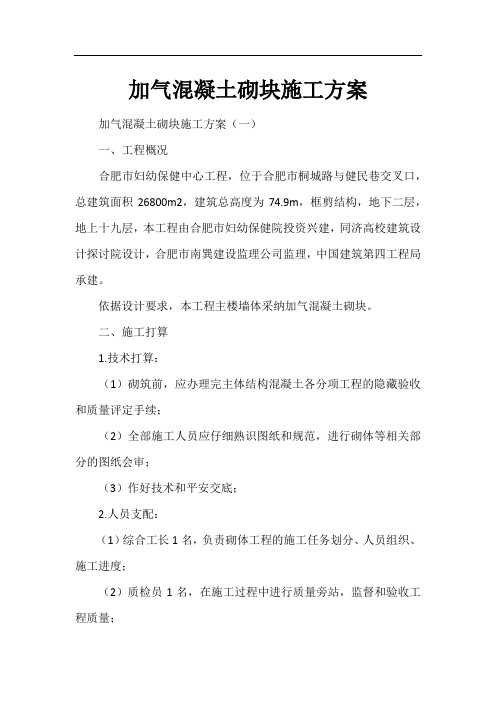 加气混凝土砌块施工方案

加气混凝土砌块施工方案（一）

一、工程概况

合肥市妇幼保健中心工程，位于合肥市桐城路与健民巷交叉口，总建筑面积 26800m2，建筑总高度为 74.9m，框剪结构，地下二层，地上十九层，本工程由合肥市妇幼保健院投资兴建，同济高校建筑设计探讨院设计，合肥市南巽建设监理公司监理，中国建筑第四工程局承建。

依据设计要求，本工程主楼墙体采纳加气混凝土砌块。

二、施工打算

1.技术打算：

（1）砌筑前，应办理完主体结构混凝土各分项工程的隐藏验收和质量评定手续；

（2）全部施工人员应仔细熟识图纸和规范，进行砌体等相关部分的图纸会审；

（3）作好技术和平安交底；

2.人员支配：

（1）综合工长 1 名，负责砌体工程的施工任务划分、人员组织、施工进度；

（2）质检员 1 名，在施工过程中进行质量旁站，监督和验收工程质量；